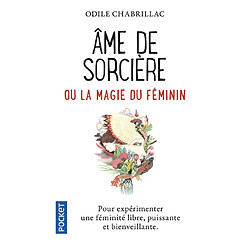 ODILE CHABRILLAC

ÂME DE SORCIÈRE

OU LA MAGIE DU FÉMININ

POCKET

Pour expérimenter une féminité libre, puissante et bienveillante.